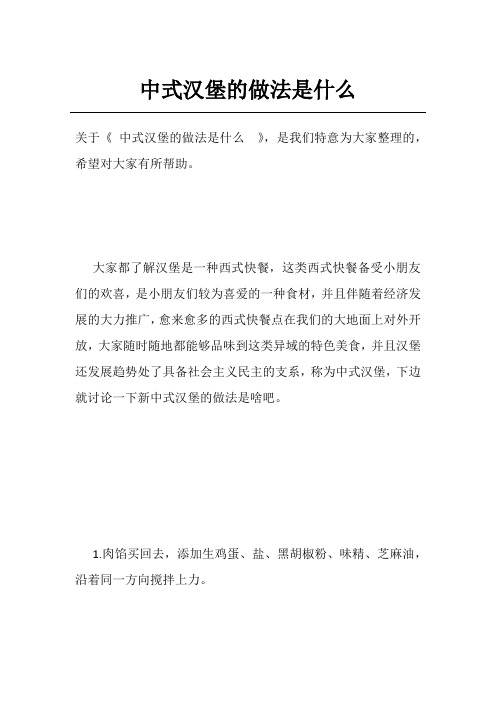 中式汉堡的做法是什么

关于《 中式汉堡的做法是什么 》，是我们特意为大家整理的，希望对大家有所帮助。

大家都了解汉堡是一种西式快餐，这类西式快餐备受小朋友们的欢喜，是小朋友们较为喜爱的一种食材，并且伴随着经济发展的大力推广，愈来愈多的西式快餐点在我们的大地面上对外开放，大家随时随地都能够品味到这类异域的特色美食，并且汉堡还发展趋势处了具备社会主义民主的支系，称为中式汉堡，下边就讨论一下新中式汉堡的做法是啥吧。

1.肉馅买回去，添加生鸡蛋、盐、黑胡椒粉、味精、芝麻油，沿着同一方向搅拌上力。